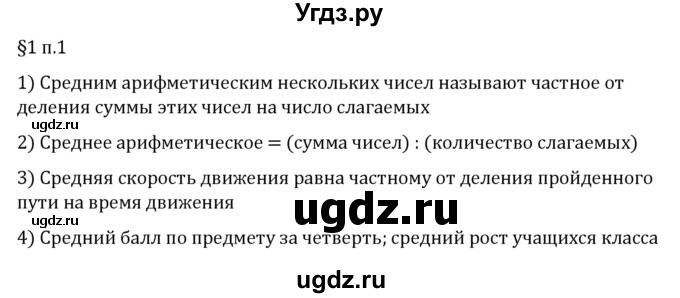 Угдз.ру

§1 п.1

1) Средним арифметическим нескольких чисел называют частное от деления суммы этих чисел на число слагаемых

ugdz.ru

2) Среднее арифметическое = (сумма чисел) : (количество слагаемых)

3) Средняя скорость движения равна частному от деления пройденного пути на время движения

ugdz.ru

ugdz.ru

4) Средний балл по предмету за четверть; средний рост учащихся класса

ugdz.ru